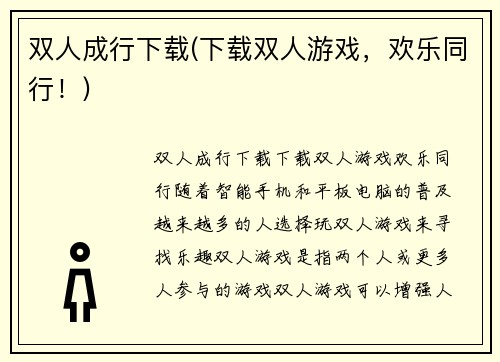 双人成行下载(下载双人游戏，欢乐同行！)

双人成行下载下载双人游戏欢乐同行随着智能手机和平板电脑的普及越来越多的人选择玩双人游戏来寻找乐趣双人游戏是指两个人或更多人参与的游戏双人游戏可以增强人